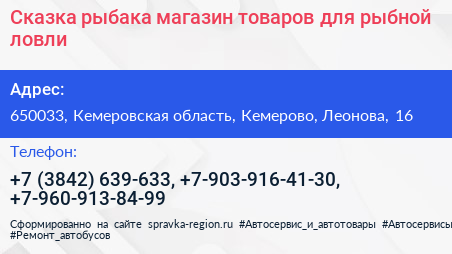 Сказка рыбака магазин товаров для рыбной ловли

Адрес:

650033, Кемеровская область, Кемерово, Леонова, 16

Телефон:

+7 (3842) 639-633, +7-903-916-41-30, +7-960-913-84-99

Сформированно на сайте spravka-region.ru #Автосервис_и_автотовары #Автосервисы #Ремонт_автобусов